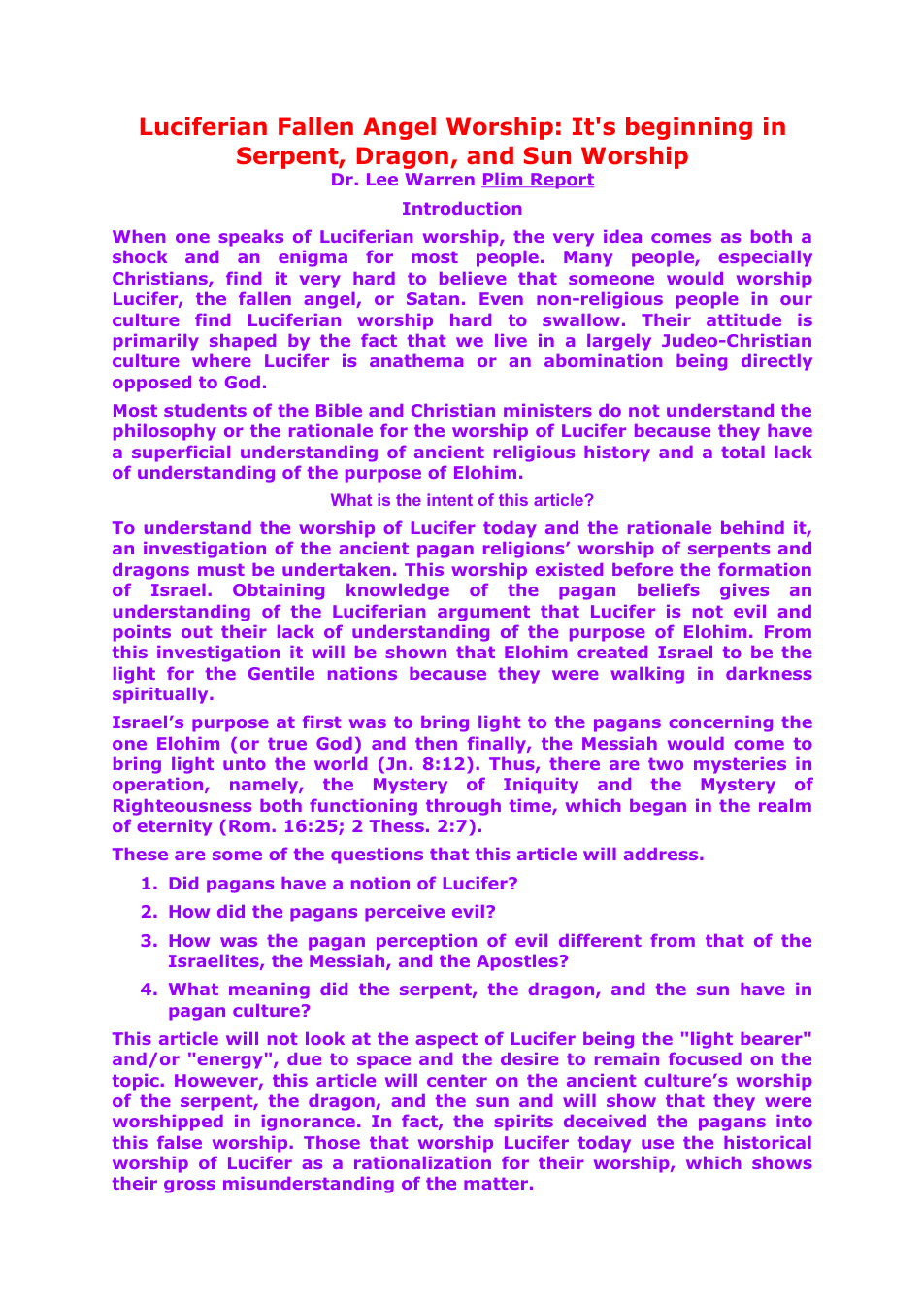 Luciferian Fallen Angel Worship: It's beginning in Serpent, Dragon, and Sun Worship
Dr. Lee Warren Plim Report

Introduction

When one speaks of Luciferian worship, the very idea comes as both a shock and an enigma for most people. Many people, especially Christians, find it very hard to believe that someone would worship Lucifer, the fallen angel, or Satan. Even non-religious people in our culture find Luciferian worship hard to swallow. Their attitude is primarily shaped by the fact that we live in a largely Judeo-Christian culture where Lucifer is anathema or an abomination being directly opposed to God.

Most students of the Bible and Christian ministers do not understand the philosophy or the rationale for the worship of Lucifer because they have a superficial understanding of ancient religious history and a total lack of understanding of the purpose of Elohim.

What is the intent of this article?

To understand the worship of Lucifer today and the rationale behind it, an investigation of the ancient pagan religions' worship of serpents and dragons must be undertaken. This worship existed before the formation of Israel. Obtaining knowledge of the pagan beliefs gives an understanding of the Luciferian argument that Lucifer is not evil and points out their lack of understanding of the purpose of Elohim. From this investigation it will be shown that Elohim created Israel to be the light for the Gentile nations because they were walking in darkness spiritually.

Israel's purpose at first was to bring light to the pagans concerning the one Elohim (or true God) and then finally, the Messiah would come to bring light unto the world (Jn. 8:12). Thus, there are two mysteries in operation, namely, the Mystery of Iniquity and the Mystery of Righteousness both functioning through time, which began in the realm of eternity (Rom. 16:25; 2 Thess. 2:7).

These are some of the questions that this article will address.

1. Did pagans have a notion of Lucifer?

2. How did the pagans perceive evil?

3. How was the pagan perception of evil different from that of the Israelites, the Messiah, and the Apostles?

4. What meaning did the serpent, the dragon, and the sun have in pagan culture?

This article will not look at the aspect of Lucifer being the "light bearer" and/or "energy", due to space and the desire to remain focused on the topic. However, this article will center on the ancient culture's worship of the serpent, the dragon, and the sun and will show that they were worshipped in ignorance. In fact, the spirits deceived the pagans into this false worship. Those that worship Lucifer today use the historical worship of Lucifer as a rationalization for their worship, which shows their gross misunderstanding of the matter.